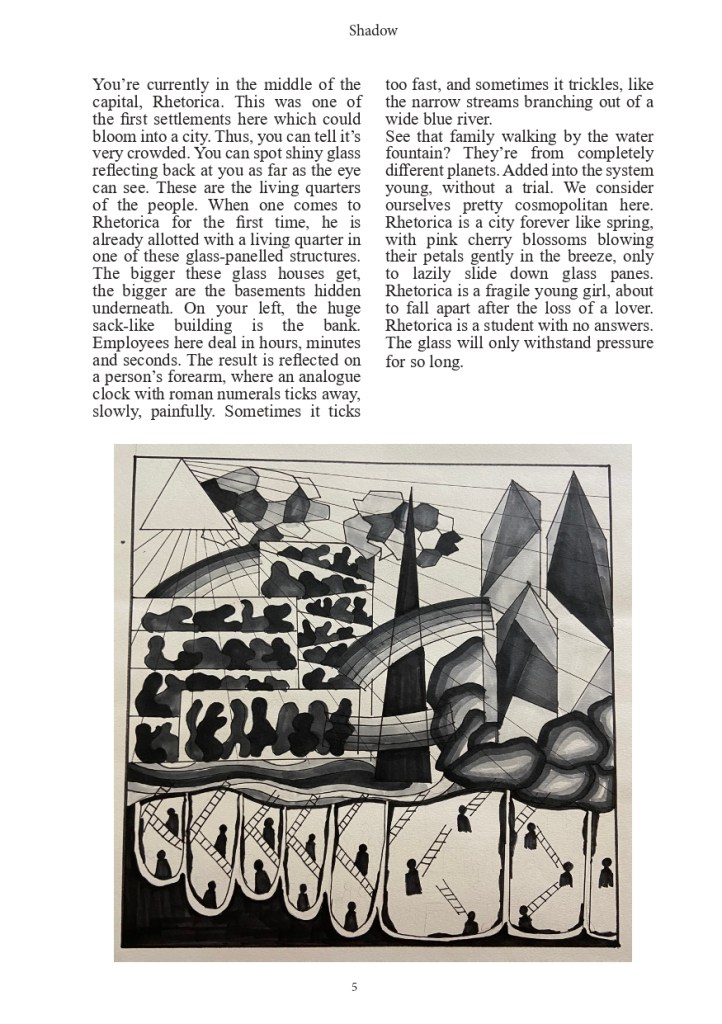 Shadow

You're currently in the middle of the capital, Rhetorica. This was one of the first settlements here which could bloom into a city. Thus, you can tell it's very crowded. You can spot shiny glass reflecting back at you as far as the eye can see. These are the living quarters of the people. When one comes to Rhetorica for the first time, he is already allotted with a living quarter in one of these glass-panelled structures. The bigger these glass houses get, the bigger are the basements hidden underneath. On your left, the huge sack-like building is the bank. Employees here deal in hours, minutes and seconds. The result is reflected on a person's forearm, where an analogue clock with roman numerals ticks away, slowly, painfully. Sometimes it ticks too fast, and sometimes it trickles, like the narrow streams branching out of a wide blue river.

See that family walking by the water fountain? They're from completely different planets. Added into the system young, without a trial. We consider ourselves pretty cosmopolitan here. Rhetorica is a city forever like spring, with pink cherry blossoms blowing their petals gently in the breeze, only to lazily slide down glass panes. Rhetorica is a fragile young girl, about to fall apart after the loss of a lover. Rhetorica is a student with no answers. The glass will only withstand pressure for so long.

5